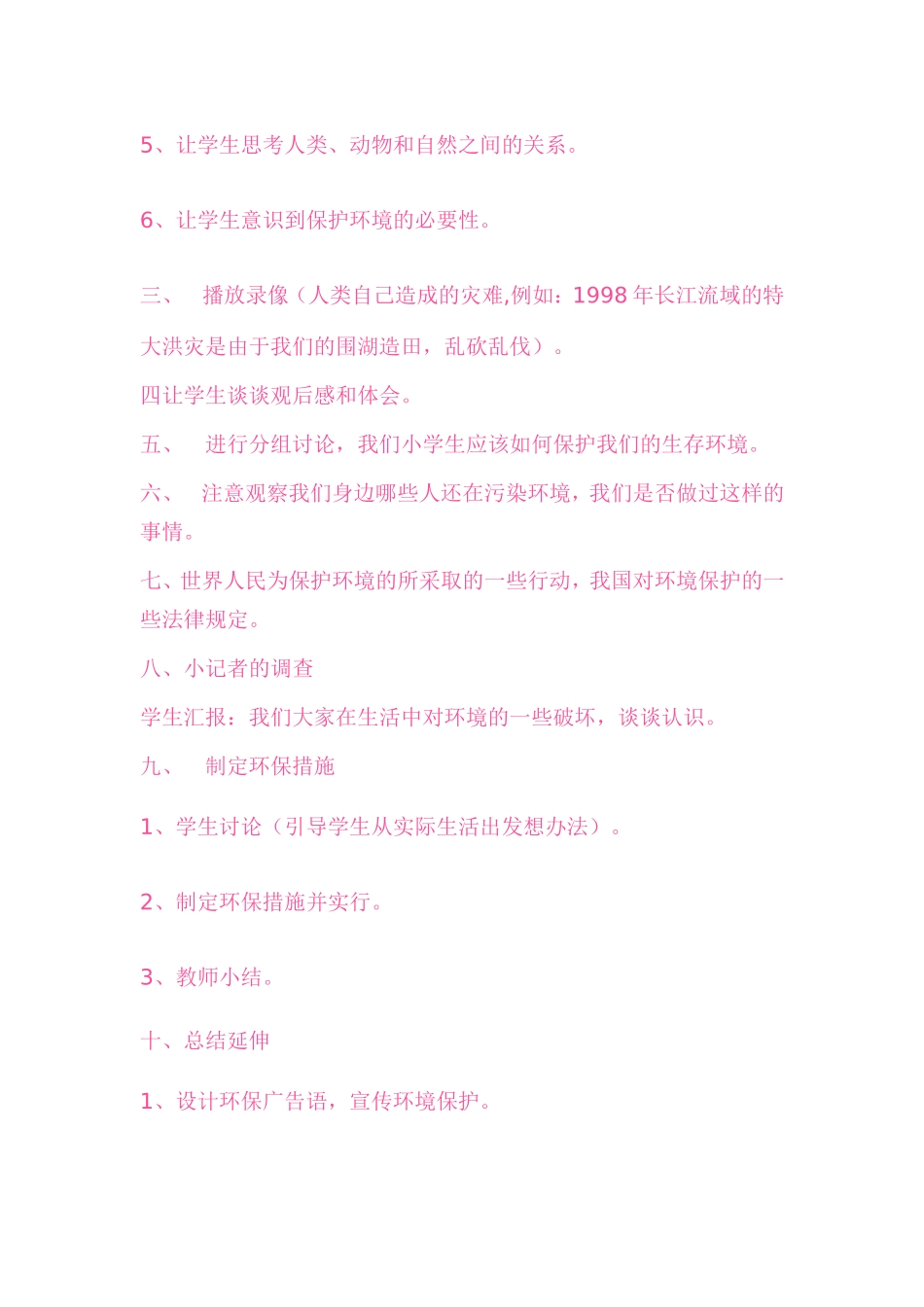 5、让学生思考人类、动物和自然之间的关系。

6、让学生意识到保护环境的必要性。

三、 播放录像（人类自己造成的灾难,例如：1998 年长江流域的特大洪灾是由于我们的围湖造田，乱砍乱伐）。

四让学生谈谈观后感和体会。

五、 进行分组讨论，我们小学生应该如何保护我们的生存环境。

六、 注意观察我们身边哪些人还在污染环境，我们是否做过这样的事情。

七、世界人民为保护环境的所采取的一些行动，我国对环境保护的一些法律规定。

八、小记者的调查

学生汇报：我们大家在生活中对环境的一些破坏，谈谈认识。

九、 制定环保措施

1、学生讨论（引导学生从实际生活出发想办法）。

2、制定环保措施并实行。

3、教师小结。

十、总结延伸

1、设计环保广告语，宣传环境保护。